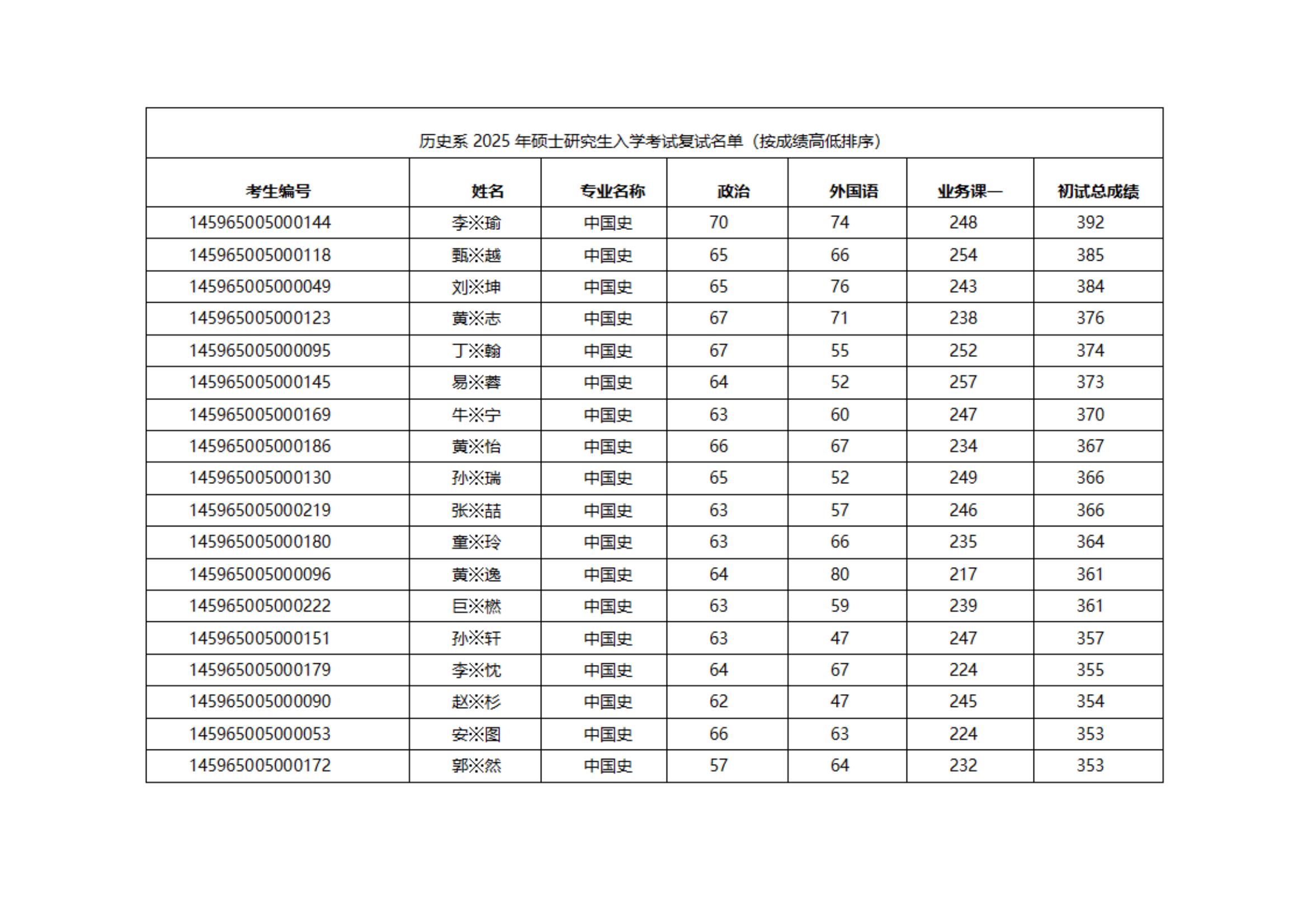 历史系 2025 年硕士研究生入学考试复试名单（按成绩高低排序）

| 考生编号 | 姓名 | 专业名称 | 政治 | 外国语 | 业务课一 | 初试总成绩 |
|---|---|---|---|---|---|---|
| 145965005000144 | 李※瑜 | 中国史 | 70 | 74 | 248 | 392 |
| 145965005000118 | 甄※越 | 中国史 | 65 | 66 | 254 | 385 |
| 145965005000049 | 刘※坤 | 中国史 | 65 | 76 | 243 | 384 |
| 145965005000123 | 黄※志 | 中国史 | 67 | 71 | 238 | 376 |
| 145965005000095 | 丁※翰 | 中国史 | 67 | 55 | 252 | 374 |
| 145965005000145 | 易※蓉 | 中国史 | 64 | 52 | 257 | 373 |
| 145965005000169 | 牛※宁 | 中国史 | 63 | 60 | 247 | 370 |
| 145965005000186 | 黄※怡 | 中国史 | 66 | 67 | 234 | 367 |
| 145965005000130 | 孙※瑞 | 中国史 | 65 | 52 | 249 | 366 |
| 145965005000219 | 张※喆 | 中国史 | 63 | 57 | 246 | 366 |
| 145965005000180 | 童※玲 | 中国史 | 63 | 66 | 235 | 364 |
| 145965005000096 | 黄※逸 | 中国史 | 64 | 80 | 217 | 361 |
| 145965005000222 | 巨※燃 | 中国史 | 63 | 59 | 239 | 361 |
| 145965005000151 | 孙※轩 | 中国史 | 63 | 47 | 247 | 357 |
| 145965005000179 | 李※忱 | 中国史 | 64 | 67 | 224 | 355 |
| 145965005000090 | 赵※杉 | 中国史 | 62 | 47 | 245 | 354 |
| 145965005000053 | 安※图 | 中国史 | 66 | 63 | 224 | 353 |
| 145965005000172 | 郭※然 | 中国史 | 57 | 64 | 232 | 353 |